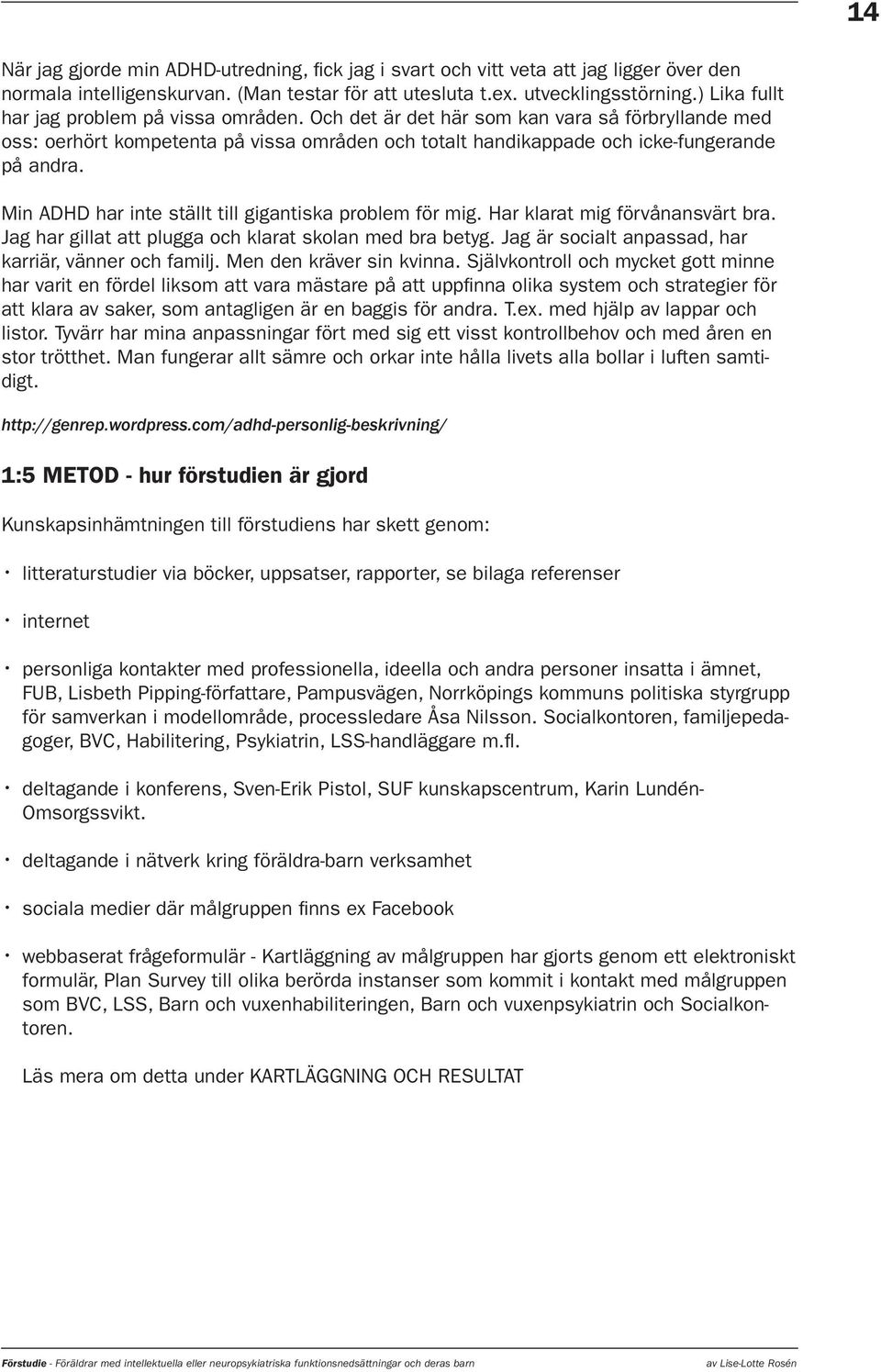 14

När jag gjorde min ADHD-utredning, fick jag i svart och vitt veta att jag ligger över den normala intelligenskurvan. (Man testar för att utesluta t.ex. utvecklingsstörning.) Lika fullt har jag problem på vissa områden. Och det är det här som kan vara så förbryllande med oss: oerhört kompetenta på vissa områden och totalt handikappade och icke-fungerande på andra.

Min ADHD har inte ställt till gigantiska problem för mig. Har klarat mig förvånansvärt bra. Jag har gillat att plugga och klarat skolan med bra betyg. Jag är socialt anpassad, har karriär, vänner och familj. Men den kräver sin kvinna. Självkontroll och mycket gott minne har varit en fördel liksom att vara mästare på att uppfinna olika system och strategier för att klara av saker, som antagligen är en baggis för andra. T.ex. med hjälp av lappar och listor. Tyvärr har mina anpassningar fört med sig ett visst kontrollbehov och med åren en stor trötthet. Man fungerar allt sämre och orkar inte hålla livets alla bollar i luften samtidigt.

http://genrep.wordpress.com/adhd-personlig-beskrivning/

1:5 METOD - hur förstudien är gjord

Kunskapsinhämtningen till förstudiens har skett genom:

• litteraturstudier via böcker, uppsatser, rapporter, se bilaga referenser

• internet

• personliga kontakter med professionella, ideella och andra personer insatta i ämnet, FUB, Lisbeth Pipping-författare, Pampusvägen, Norrköpings kommuns politiska styrgrupp för samverkan i modellområde, processledare Åsa Nilsson. Socialkontoren, familjepedagoger, BVC, Habilitering, Psykiatrin, LSS-handläggare m.fl.

• deltagande i konferens, Sven-Erik Pistol, SUF kunskapscentrum, Karin Lundén-Omsorgssvikt.

• deltagande i nätverk kring föräldra-barn verksamhet

• sociala medier där målgruppen finns ex Facebook

• webbaserat frågeformulär - Kartläggning av målgruppen har gjorts genom ett elektroniskt formulär, Plan Survey till olika berörda instanser som kommit i kontakt med målgruppen som BVC, LSS, Barn och vuxenhabiliteringen, Barn och vuxenpsykiatrin och Socialkontoren.

Läs mera om detta under KARTLÄGGNING OCH RESULTAT

Förstudie - Föräldrar med intellektuella eller neuropsykiatriska funktionsnedsättningar och deras barn av Lise-Lotte Rosén